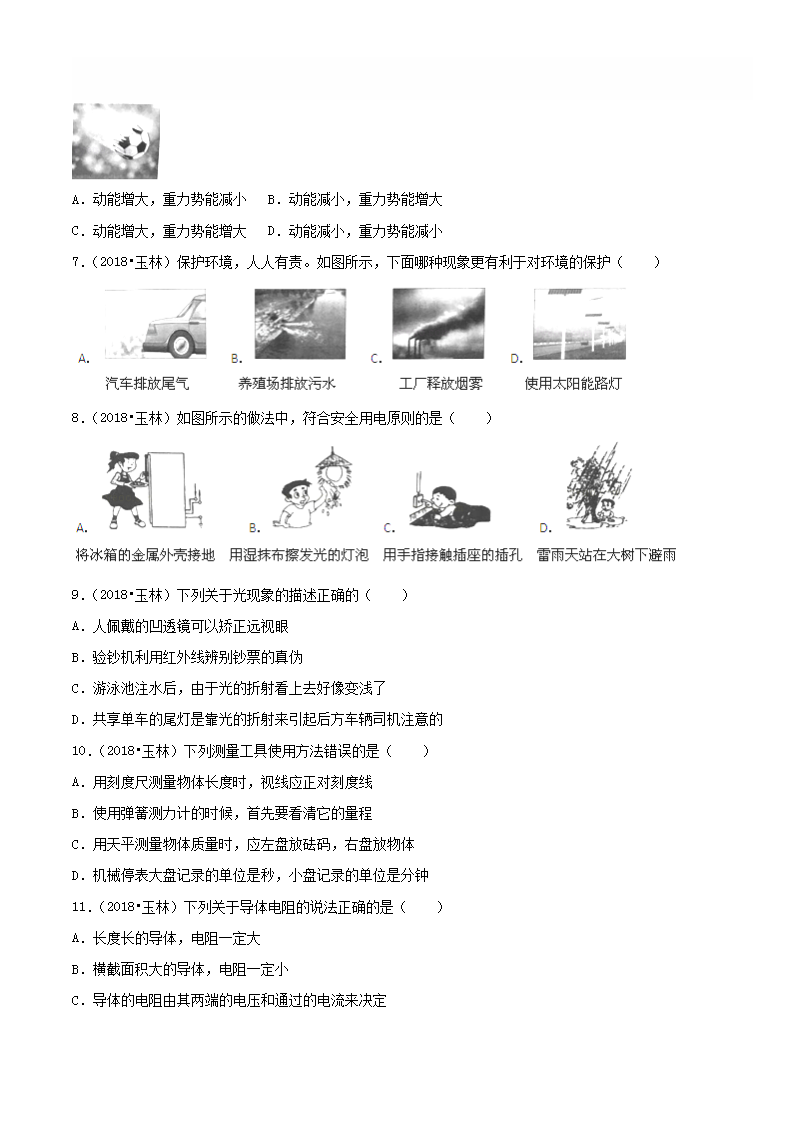 A．动能增大，重力势能减小　B．动能减小，重力势能增大

C．动能增大，重力势能增大　D．动能减小，重力势能减小

7．（2018•玉林）保护环境，人人有责。如图所示，下面哪种现象更有利于对环境的保护（　　）

A. 汽车排放尾气　B. 养殖场排放污水　C. 工厂释放烟雾　D. 使用太阳能路灯

8．（2018•玉林）如图所示的做法中，符合安全用电原则的是（　　）

A. 将冰箱的金属外壳接地　B. 用湿抹布擦发光的灯泡　C. 用手指接触插座的插孔　D. 雷雨天站在大树下避雨

9．（2018•玉林）下列关于光现象的描述正确的（　　）

A．人佩戴的凹透镜可以矫正远视眼

B．验钞机利用红外线辨别钞票的真伪

C．游泳池注水后，由于光的折射看上去好像变浅了

D．共享单车的尾灯是靠光的折射来引起后方车辆司机注意的

10．（2018•玉林）下列测量工具使用方法错误的是（　　）

A．用刻度尺测量物体长度时，视线应正对刻度线

B．使用弹簧测力计的时候，首先要看清它的量程

C．用天平测量物体质量时，应左盘放砝码，右盘放物体

D．机械停表大盘记录的单位是秒，小盘记录的单位是分钟

11．（2018•玉林）下列关于导体电阻的说法正确的是（　　）

A．长度长的导体，电阻一定大

B．横截面积大的导体，电阻一定小

C．导体的电阻由其两端的电压和通过的电流来决定